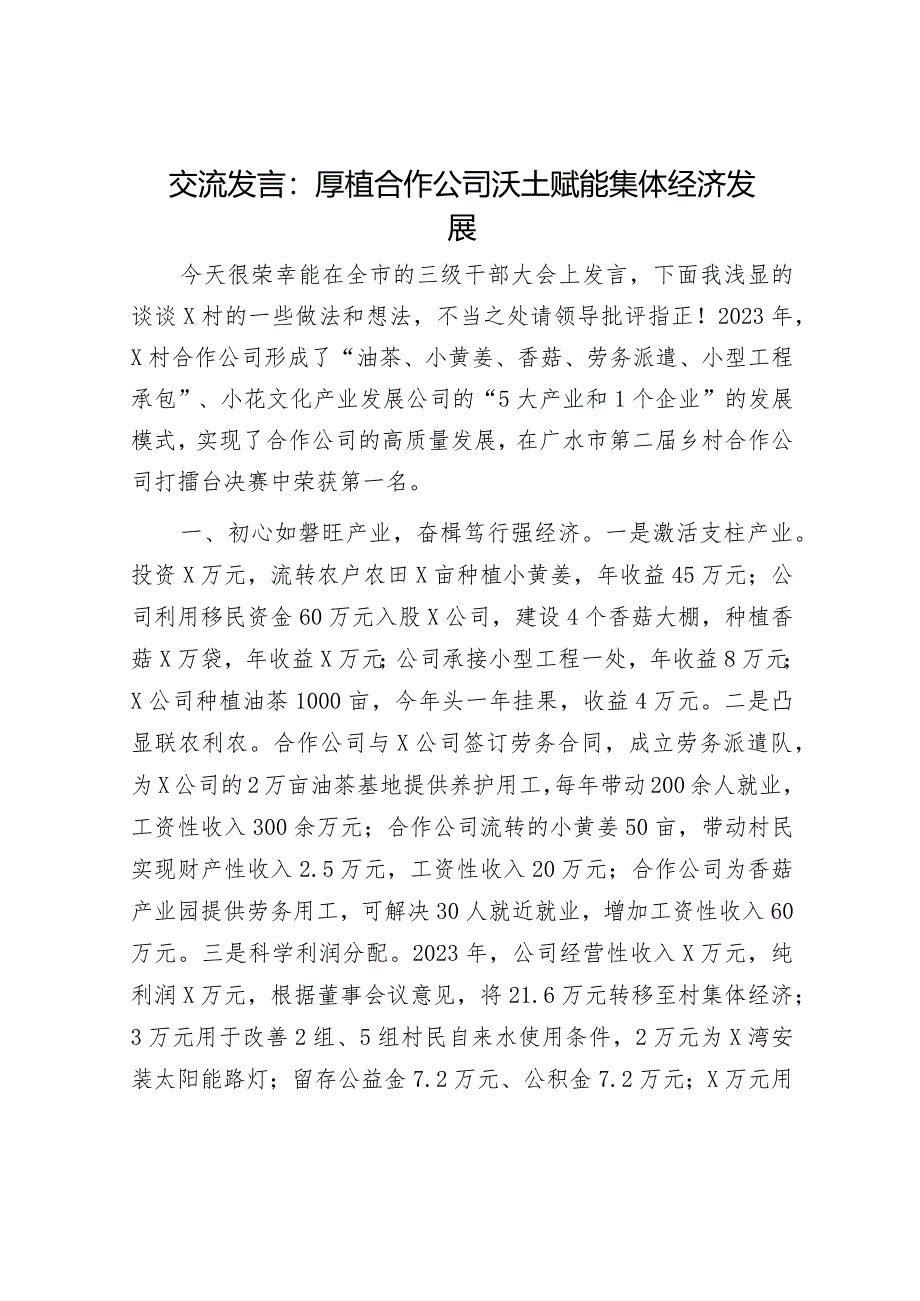 交流发言：厚植合作公司沃土赋能集体经济发展

今天很荣幸能在全市的三级干部大会上发言，下面我浅显的谈谈X村的一些做法和想法，不当之处请领导批评指正！2023年，X村合作公司形成了“油茶、小黄姜、香菇、劳务派遣、小型工程承包”、小花文化产业发展公司的“5大产业和1个企业”的发展模式，实现了合作公司的高质量发展，在广水市第二届乡村合作公司打擂台决赛中荣获第一名。

一、初心如磐旺产业，奋楫笃行强经济。一是激活支柱产业。投资X万元，流转农户农田X亩种植小黄姜，年收益45万元；公司利用移民资金60万元入股X公司，建设4个香菇大棚，种植香菇X万袋，年收益X万元；公司承接小型工程一处，年收益8万元；X公司种植油茶1000亩，今年头一年挂果，收益4万元。二是凸显联农利农。合作公司与X公司签订劳务合同，成立劳务派遣队，为X公司的2万亩油茶基地提供养护用工，每年带动200余人就业，工资性收入300余万元；合作公司流转的小黄姜50亩，带动村民实现财产性收入2.5万元，工资性收入20万元；合作公司为香菇产业园提供劳务用工，可解决30人就近就业，增加工资性收入60万元。三是科学利润分配。2023年，公司经营性收入X万元，纯利润X万元，根据董事会议意见，将21.6万元转移至村集体经济；3万元用于改善2组、5组村民自来水使用条件，2万元为X湾安装太阳能路灯；留存公益金7.2万元、公积金7.2万元；X万元用